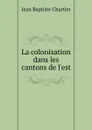 Jean Baptiste Chartier

La colonisation dans les cantons de l'est